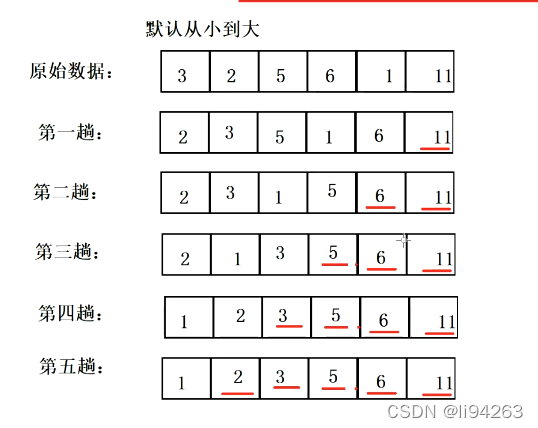 默认从小到大

| 原始数据： | 3 | 2 | 5 | 6 | 1 | 11 |
|---|---|---|---|---|---|---|
| 第一趟： | 2 | 3 | 5 | 1 | 6 | 11 |
| 第二趟： | 2 | 3 | 1 | 5 | 6 | 11 |
| 第三趟： | 2 | 1 | 3 | 5 | 6 | 11 |
| 第四趟： | 1 | 2 | 3 | 5 | 6 | 11 |
| 第五趟： | 1 | 2 | 3 | 5 | 6 | 11 |

CSDN @li94263